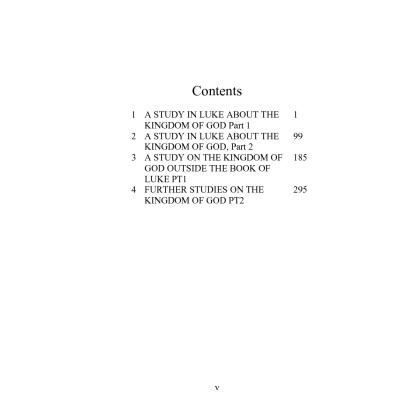 Contents

| | | |
|---|---|---|
| 1 | A STUDY IN LUKE ABOUT THE KINGDOM OF GOD Part 1 | 1 |
| 2 | A STUDY IN LUKE ABOUT THE KINGDOM OF GOD, Part 2 | 99 |
| 3 | A STUDY ON THE KINGDOM OF GOD OUTSIDE THE BOOK OF LUKE PT1 | 185 |
| 4 | FURTHER STUDIES ON THE KINGDOM OF GOD PT2 | 295 |

v